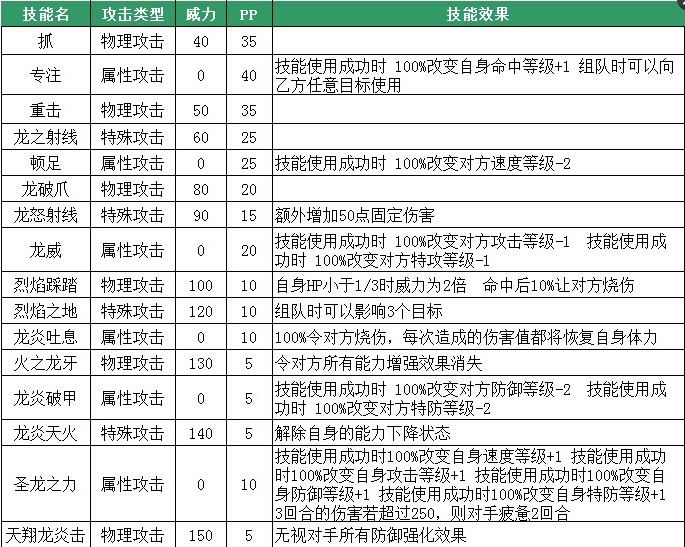 | 技能名 | 攻击类型 | 威力 | PP | 技能效果 |
|---|---|---|---|---|
| 抓 | 物理攻击 | 40 | 35 | |
| 专注 | 属性攻击 | 0 | 40 | 技能使用成功时 100%改变自身命中等级+1 组队时可以向乙方任意目标使用 |
| 重击 | 物理攻击 | 50 | 35 | |
| 龙之射线 | 特殊攻击 | 60 | 25 | |
| 顿足 | 属性攻击 | 0 | 25 | 技能使用成功时 100%改变对方速度等级-2 |
| 龙破爪 | 物理攻击 | 80 | 20 | |
| 龙怒射线 | 特殊攻击 | 90 | 15 | 额外增加50点固定伤害 |
| 龙威 | 属性攻击 | 0 | 20 | 技能使用成功时 100%改变对方攻击等级-1 技能使用成功时 100%改变对方特攻等级-1 |
| 烈焰踩踏 | 物理攻击 | 100 | 10 | 自身HP小于1/3时威力为2倍 命中后10%让对方烧伤 |
| 烈焰之地 | 特殊攻击 | 120 | 10 | 组队时可以影响3个目标 |
| 龙炎吐息 | 属性攻击 | 0 | 10 | 100%令对方烧伤，每次造成的伤害值都将恢复自身体力 |
| 火之龙牙 | 物理攻击 | 130 | 5 | 令对方所有能力增强效果消失 |
| 龙炎破甲 | 属性攻击 | 0 | 5 | 技能使用成功时 100%改变对方防御等级-2 技能使用成功时 100%改变对方特防等级-2 |
| 龙炎天火 | 特殊攻击 | 140 | 5 | 解除自身的能力下降状态 |
| 圣龙之力 | 属性攻击 | 0 | 10 | 技能使用成功时100%改变自身速度等级+1 技能使用成功时100%改变自身攻击等级+1 技能使用成功时100%改变自身防御等级+1 技能使用成功时100%改变自身特防等级+1 3回合的伤害若超过250，则对手疲惫2回合 |
| 天翔龙炎击 | 物理攻击 | 150 | 5 | 无视对手所有防御强化效果 |